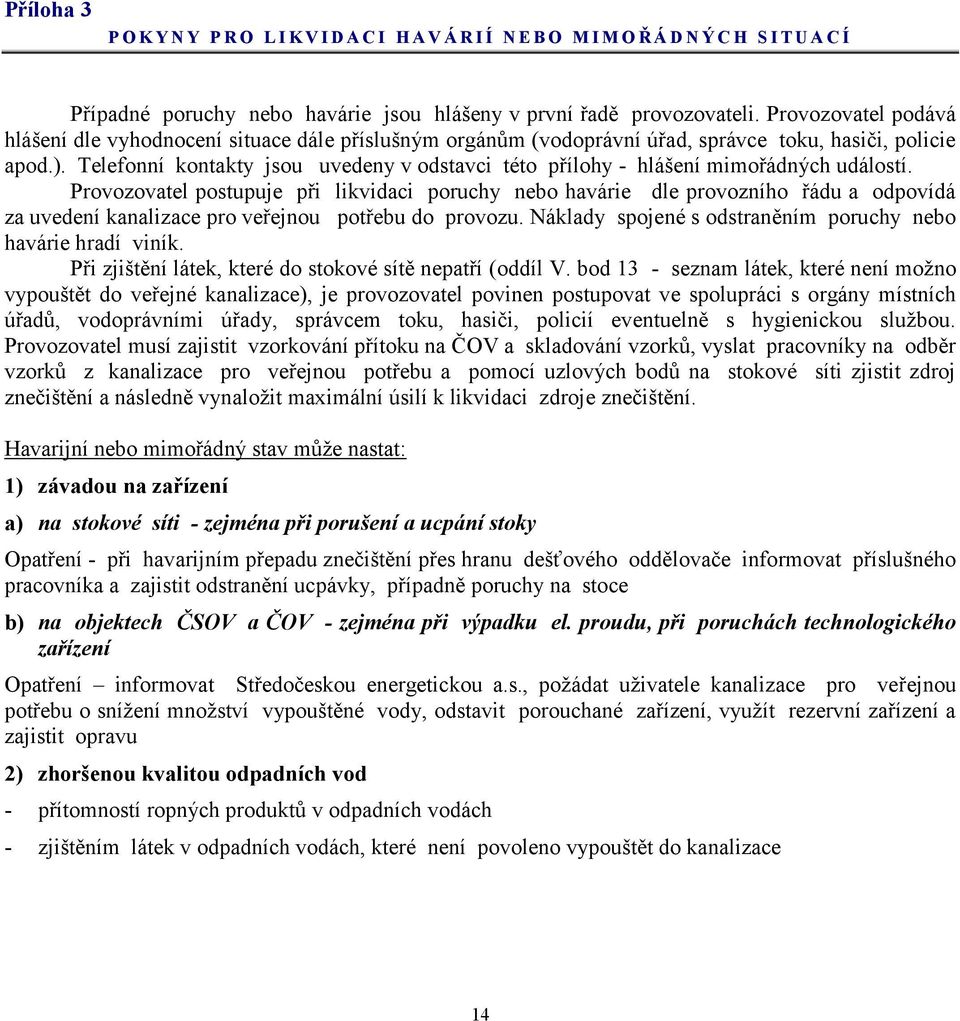 Příloha 3
POKYNY PRO LIKVIDACI HAVÁRIÍ NEBO MIMOŘÁDNÝCH SITUACÍ

Případné poruchy nebo havárie jsou hlášeny v první řadě provozovateli. Provozovatel podává hlášení dle vyhodnocení situace dále příslušným orgánům (vodoprávní úřad, správce toku, hasiči, policie apod.). Telefonní kontakty jsou uvedeny v odstavci této přílohy - hlášení mimořádných událostí.

Provozovatel postupuje při likvidaci poruchy nebo havárie dle provozního řádu a odpovídá za uvedení kanalizace pro veřejnou potřebu do provozu. Náklady spojené s odstraněním poruchy nebo havárie hradí viník.

Při zjištění látek, které do stokové sítě nepatří (oddíl V. bod 13 - seznam látek, které není možno vypouštět do veřejné kanalizace), je provozovatel povinen postupovat ve spolupráci s orgány místních úřadů, vodoprávními úřady, správcem toku, hasiči, policií eventuelně s hygienickou službou. Provozovatel musí zajistit vzorkování přítoku na ČOV a skladování vzorků, vyslat pracovníky na odběr vzorků z kanalizace pro veřejnou potřebu a pomocí uzlových bodů na stokové síti zjistit zdroj znečištění a následně vynaložit maximální úsilí k likvidaci zdroje znečištění.

Havarijní nebo mimořádný stav může nastat:

1) závadou na zařízení

a) na stokové síti - zejména při porušení a ucpání stoky

Opatření - při havarijním přepadu znečištění přes hranu dešťového oddělovače informovat příslušného pracovníka a zajistit odstranění ucpávky, případně poruchy na stoce

b) na objektech ČSOV a ČOV - zejména při výpadku el. proudu, při poruchách technologického zařízení

Opatření – informovat Středočeskou energetickou a.s., požádat uživatele kanalizace pro veřejnou potřebu o snížení množství vypouštěné vody, odstavit porouchané zařízení, využít rezervní zařízení a zajistit opravu

2) zhoršenou kvalitou odpadních vod

- přítomností ropných produktů v odpadních vodách

- zjištěním látek v odpadních vodách, které není povoleno vypouštět do kanalizace

14